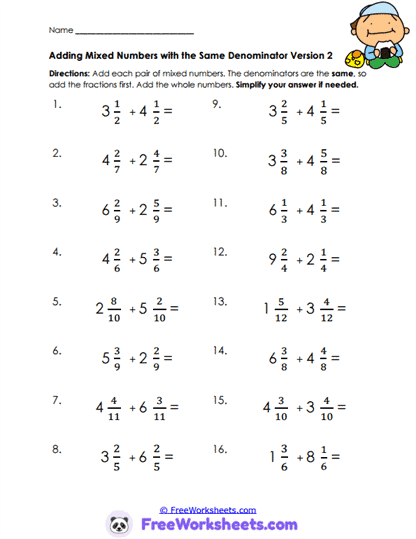 Name ___________________________

Adding Mixed Numbers with the Same Denominator Version 2

Directions: Add each pair of mixed numbers. The denominators are the same, so add the fractions first. Add the whole numbers. Simplify your answer if needed.

1. $3\frac{1}{2} + 4\frac{1}{2} =$

2. $4\frac{2}{7} + 2\frac{4}{7} =$

3. $6\frac{2}{9} + 2\frac{5}{9} =$

4. $4\frac{2}{6} + 5\frac{3}{6} =$

5. $2\frac{8}{10} + 5\frac{2}{10} =$

6. $5\frac{3}{9} + 2\frac{2}{9} =$

7. $4\frac{4}{11} + 6\frac{3}{11} =$

8. $3\frac{2}{5} + 6\frac{2}{5} =$

9. $3\frac{2}{5} + 4\frac{1}{5} =$

10. $3\frac{3}{8} + 4\frac{5}{8} =$

11. $6\frac{1}{3} + 4\frac{1}{3} =$

12. $9\frac{2}{4} + 2\frac{1}{4} =$

13. $1\frac{5}{12} + 3\frac{4}{12} =$

14. $6\frac{3}{8} + 4\frac{4}{8} =$

15. $4\frac{3}{10} + 3\frac{4}{10} =$

16. $1\frac{3}{6} + 8\frac{1}{6} =$

© FreeWorksheets.com

FreeWorksheets.com